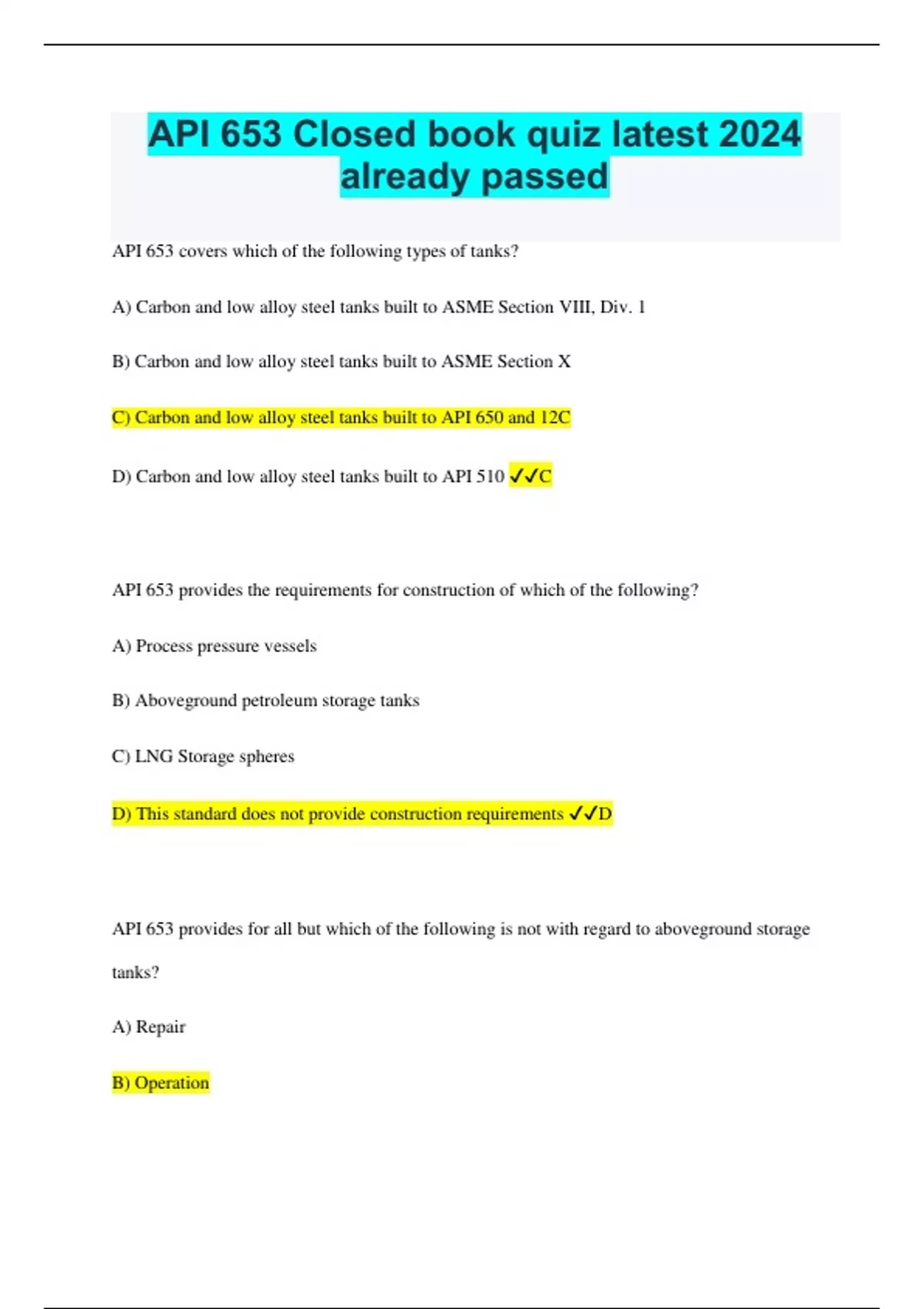 API 653 Closed book quiz latest 2024 already passed

API 653 covers which of the following types of tanks?

A) Carbon and low alloy steel tanks built to ASME Section VIII, Div. 1

B) Carbon and low alloy steel tanks built to ASME Section X

C) Carbon and low alloy steel tanks built to API 650 and 12C

D) Carbon and low alloy steel tanks built to API 510 ✓✓C

API 653 provides the requirements for construction of which of the following?

A) Process pressure vessels

B) Aboveground petroleum storage tanks

C) LNG Storage spheres

D) This standard does not provide construction requirements ✓✓D

API 653 provides for all but which of the following is not with regard to aboveground storage tanks?

A) Repair

B) Operation